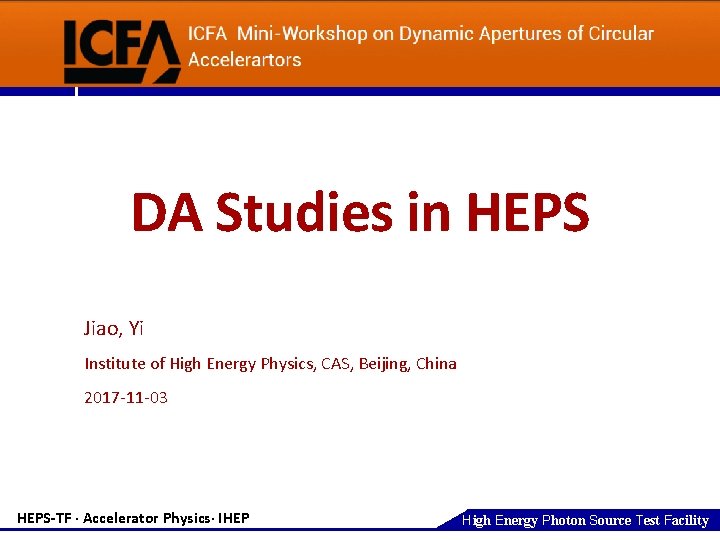 ICFA

ICFA Mini-Workshop on Dynamic Apertures of Circular Accelerartors

DA Studies in HEPS

Jiao, Yi

Institute of High Energy Physics, CAS, Beijing, China

2017-11-03

HEPS-TF · Accelerator Physics· IHEP

High Energy Photon Source Test Facility